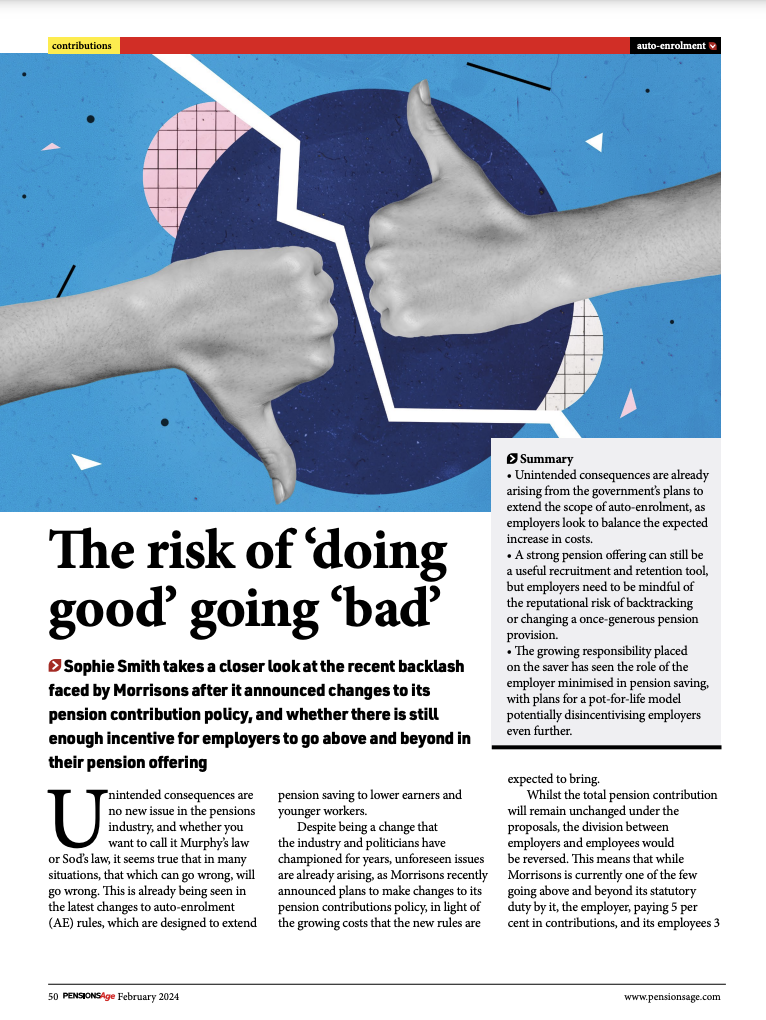 contributions

auto-enrolment

Summary
• Unintended consequences are already arising from the government's plans to extend the scope of auto-enrolment, as employers look to balance the expected increase in costs.
• A strong pension offering can still be a useful recruitment and retention tool, but employers need to be mindful of the reputational risk of backtracking or changing a once-generous pension provision.
• The growing responsibility placed on the saver has seen the role of the employer minimised in pension saving, with plans for a pot-for-life model potentially disincentivising employers even further.

The risk of 'doing good' going 'bad'

Sophie Smith takes a closer look at the recent backlash faced by Morrisons after it announced changes to its pension contribution policy, and whether there is still enough incentive for employers to go above and beyond in their pension offering

Unintended consequences are no new issue in the pensions industry, and whether you want to call it Murphy's law or Sod's law, it seems true that in many situations, that which can go wrong, will go wrong. This is already being seen in the latest changes to auto-enrolment (AE) rules, which are designed to extend pension saving to lower earners and younger workers.

Despite being a change that the industry and politicians have championed for years, unforeseen issues are already arising, as Morrisons recently announced plans to make changes to its pension contributions policy, in light of the growing costs that the new rules are expected to bring.

Whilst the total pension contribution will remain unchanged under the proposals, the division between employers and employees would be reversed. This means that while Morrisons is currently one of the few going above and beyond its statutory duty by it, the employer, paying 5 per cent in contributions, and its employees 3

50 PENSIONSAge February 2024

www.pensionsage.com